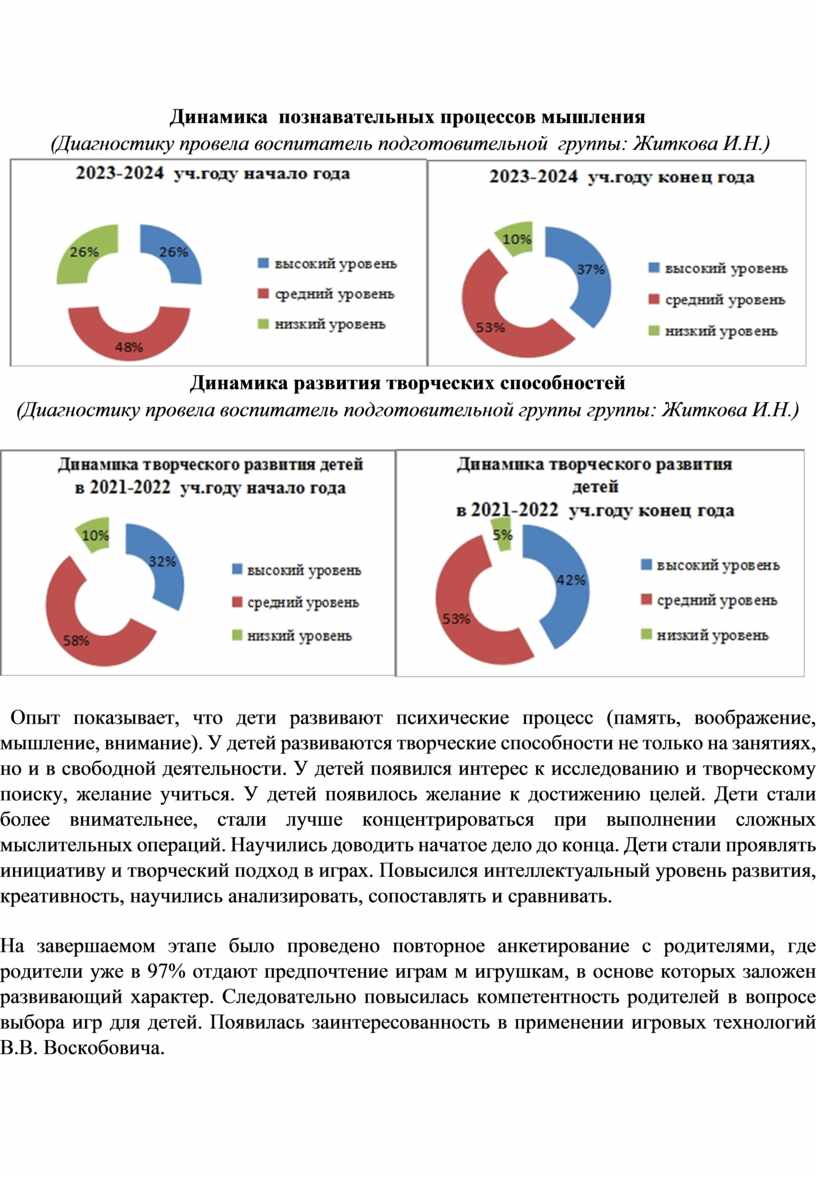 Динамика познавательных процессов мышления
(Диагностику провела воспитатель подготовительной группы: Житкова И.Н.)

2023-2024 уч.году начало года

26%
26%
48%

высокий уровень
средний уровень
низкий уровень

2023-2024 уч.году конец года

10%
37%
53%

высокий уровень
средний уровень
низкий уровень

Динамика развития творческих способностей
(Диагностику провела воспитатель подготовительной группы группы: Житкова И.Н.)

Динамика творческого развития детей в 2021-2022 уч.году начало года

10%
32%
58%

высокий уровень
средний уровень
низкий уровень

Динамика творческого развития детей в 2021-2022 уч.году конец года

5%
42%
53%

высокий уровень
средний уровень
низкий уровень

Опыт показывает, что дети развивают психические процесс (память, воображение, мышление, внимание). У детей развиваются творческие способности не только на занятиях, но и в свободной деятельности. У детей появился интерес к исследованию и творческому поиску, желание учиться. У детей появилось желание к достижению целей. Дети стали более внимательнее, стали лучше концентрироваться при выполнении сложных мыслительных операций. Научились доводить начатое дело до конца. Дети стали проявлять инициативу и творческий подход в играх. Повысился интеллектуальный уровень развития, креативность, научились анализировать, сопоставлять и сравнивать.

На завершаемом этапе было проведено повторное анкетирование с родителями, где родители уже в 97% отдают предпочтение играм м игрушкам, в основе которых заложен развивающий характер. Следовательно повысилась компетентность родителей в вопросе выбора игр для детей. Появилась заинтересованность в применении игровых технологий В.В. Воскобовича.